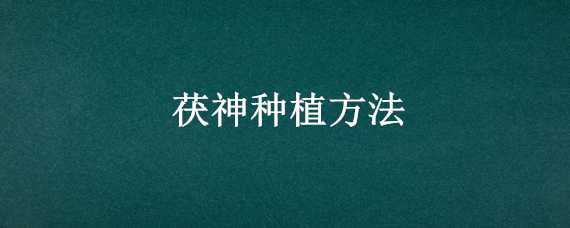 茯神种植方法